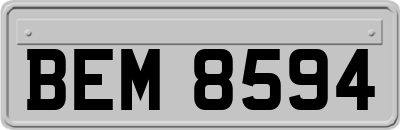 BEM 8594